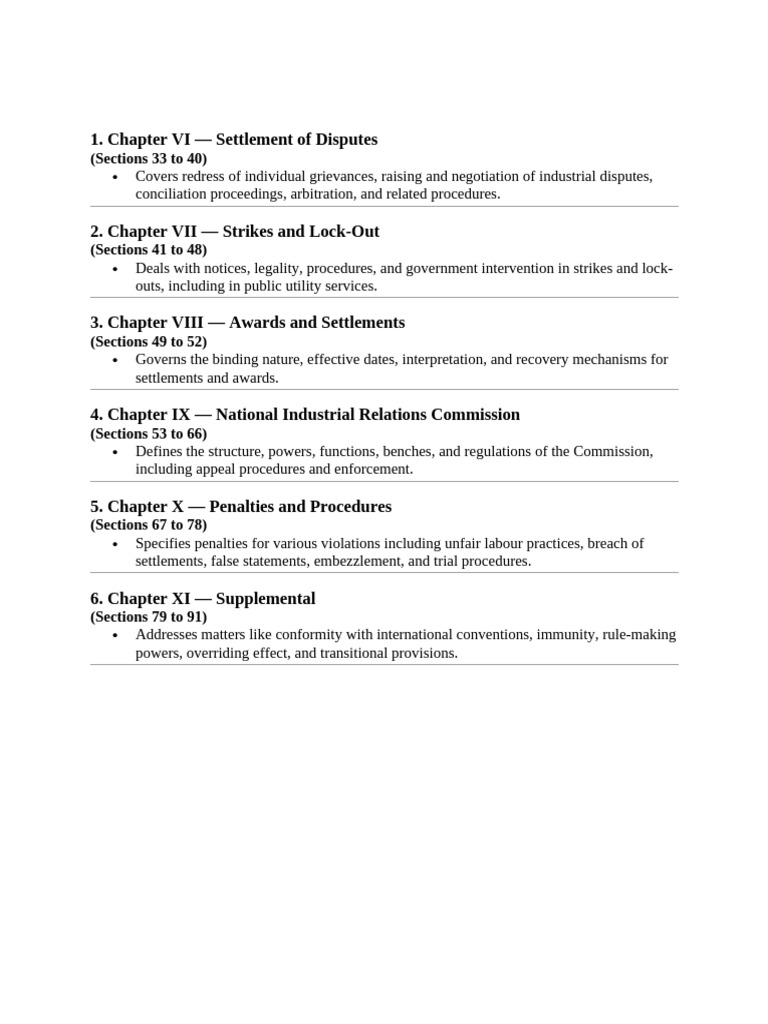 1. Chapter VI — Settlement of Disputes
(Sections 33 to 40)
• Covers redress of individual grievances, raising and negotiation of industrial disputes, conciliation proceedings, arbitration, and related procedures.

2. Chapter VII — Strikes and Lock-Out
(Sections 41 to 48)
• Deals with notices, legality, procedures, and government intervention in strikes and lock-outs, including in public utility services.

3. Chapter VIII — Awards and Settlements
(Sections 49 to 52)
• Governs the binding nature, effective dates, interpretation, and recovery mechanisms for settlements and awards.

4. Chapter IX — National Industrial Relations Commission
(Sections 53 to 66)
• Defines the structure, powers, functions, benches, and regulations of the Commission, including appeal procedures and enforcement.

5. Chapter X — Penalties and Procedures
(Sections 67 to 78)
• Specifies penalties for various violations including unfair labour practices, breach of settlements, false statements, embezzlement, and trial procedures.

6. Chapter XI — Supplemental
(Sections 79 to 91)
• Addresses matters like conformity with international conventions, immunity, rule-making powers, overriding effect, and transitional provisions.